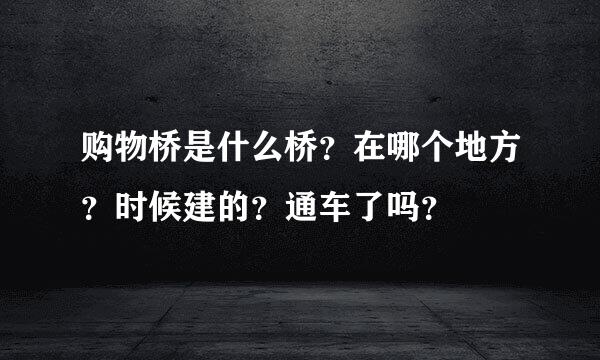 购物桥是什么桥？在哪个地方？时候建的？通车了吗？